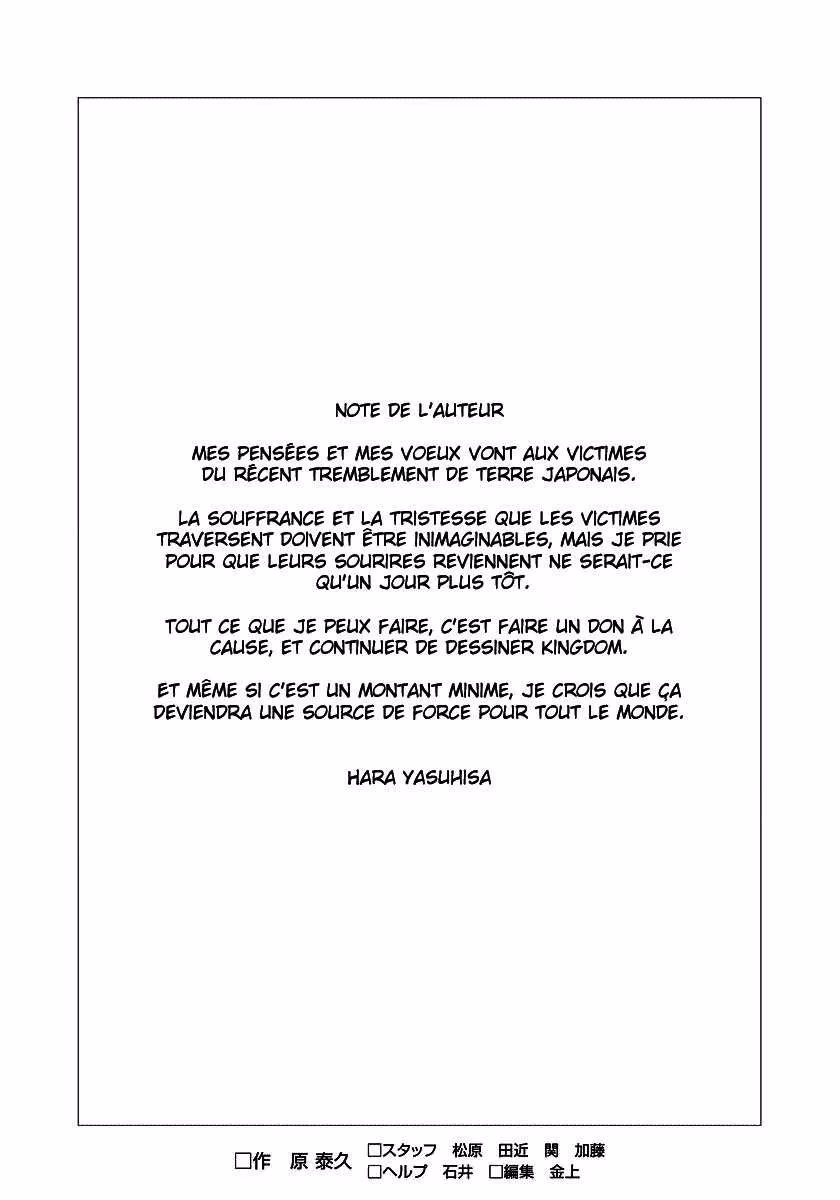 NOTE DE L'AUTEUR

MES PENSÉES ET MES VOEUX VONT AUX VICTIMES DU RÉCENT TREMBLEMENT DE TERRE JAPONAIS.

LA SOUFFRANCE ET LA TRISTESSE QUE LES VICTIMES TRAVERSENT DOIVENT ÊTRE INIMAGINABLES, MAIS JE PRIE POUR QUE LEURS SOURIRES REVIENNENT NE SERAIT-CE QU'UN JOUR PLUS TÔT.

TOUT CE QUE JE PEUX FAIRE, C'EST FAIRE UN DON À LA CAUSE, ET CONTINUER DE DESSINER KINGDOM.

ET MÊME SI C'EST UN MONTANT MINIME, JE CROIS QUE ÇA DEVIENDRA UNE SOURCE DE FORCE POUR TOUT LE MONDE.

HARA YASUHISA

□作 原 泰久 □スタッフ 松原 田近 関 加藤 □ヘルプ 石井 □編集 金上